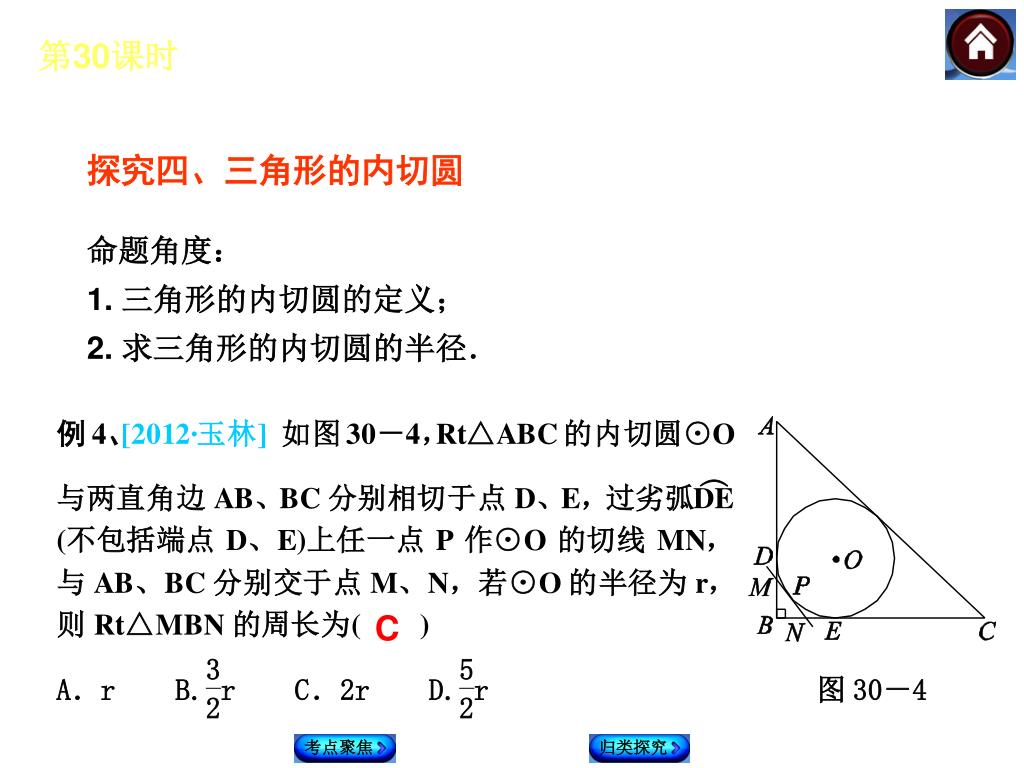 第30课时

探究四、三角形的内切圆

命题角度：
1. 三角形的内切圆的定义；
2. 求三角形的内切圆的半径.

例 4、[2012·玉林] 如图 30－4，Rt△ABC 的内切圆⊙O 与两直角边 AB、BC 分别相切于点 D、E，过劣弧$\overset{\frown}{DE}$(不包括端点 D、E)上任一点 P 作⊙O 的切线 MN，与 AB、BC 分别交于点 M、N，若⊙O 的半径为 r，则 Rt△MBN 的周长为( C )

A. r　B. $\frac{3}{2}$r　C. 2r　D. $\frac{5}{2}$r

A
D
O
M
P
B
N
E
C
图 30－4

考点聚焦　归类探究